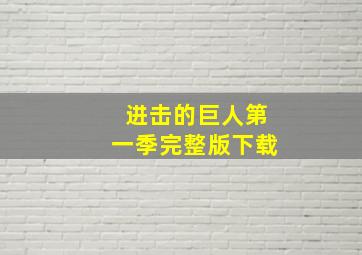 进击的巨人第一季完整版下载